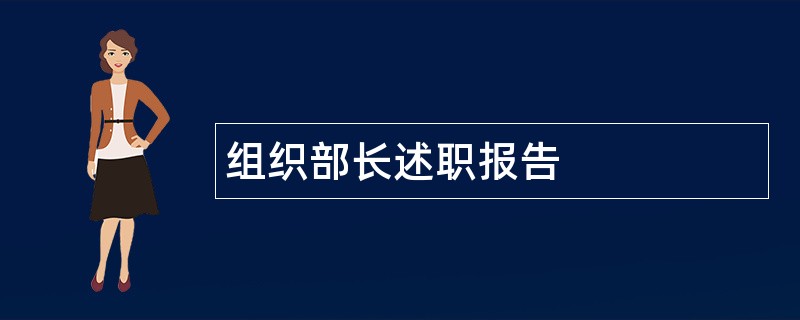 组织部长述职报告